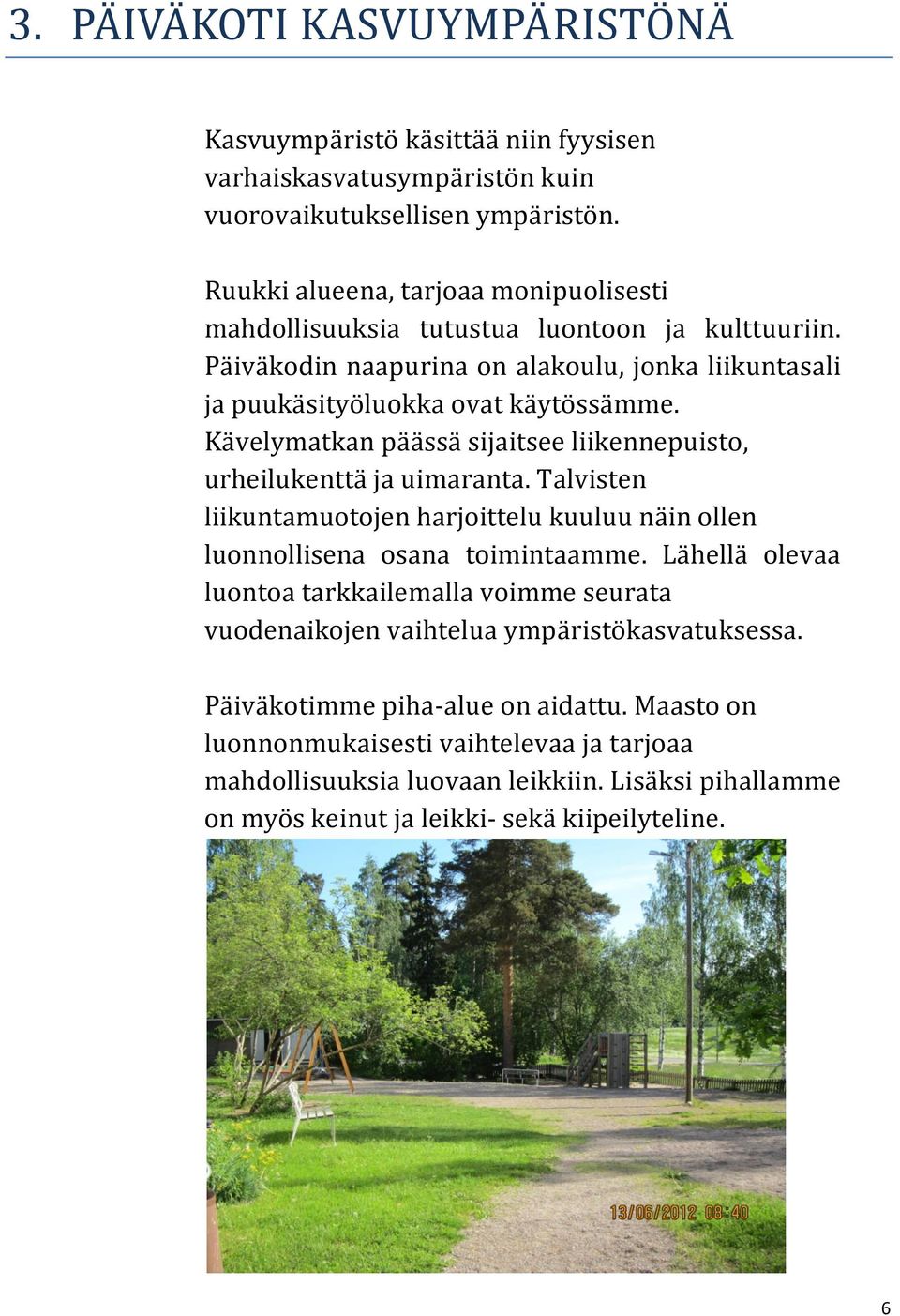 3. PÄIVÄKOTI KASVUYMPÄRISTÖNÄ

Kasvuympäristö käsittää niin fyysisen varhaiskasvatusympäristön kuin vuorovaikutuksellisen ympäristön.

Ruukki alueena, tarjoaa monipuolisesti mahdollisuuksia tutustua luontoon ja kulttuuriin. Päiväkodin naapurina on alakoulu, jonka liikuntasali ja puukäsityöluokka ovat käytössämme. Kävelymatkan päässä sijaitsee liikennepuisto, urheilukenttä ja uimaranta. Talvisten liikuntamuotojen harjoittelu kuuluu näin ollen luonnollisena osana toimintaamme. Lähellä olevaa luontoa tarkkailemalla voimme seurata vuodenaikojen vaihtelua ympäristökasvatuksessa.

Päiväkotimme piha-alue on aidattu. Maasto on luonnonmukaisesti vaihtelevaa ja tarjoaa mahdollisuuksia luovaan leikkiin. Lisäksi pihallamme on myös keinut ja leikki- sekä kiipeilyteline.

13/06/2012 08:40

6